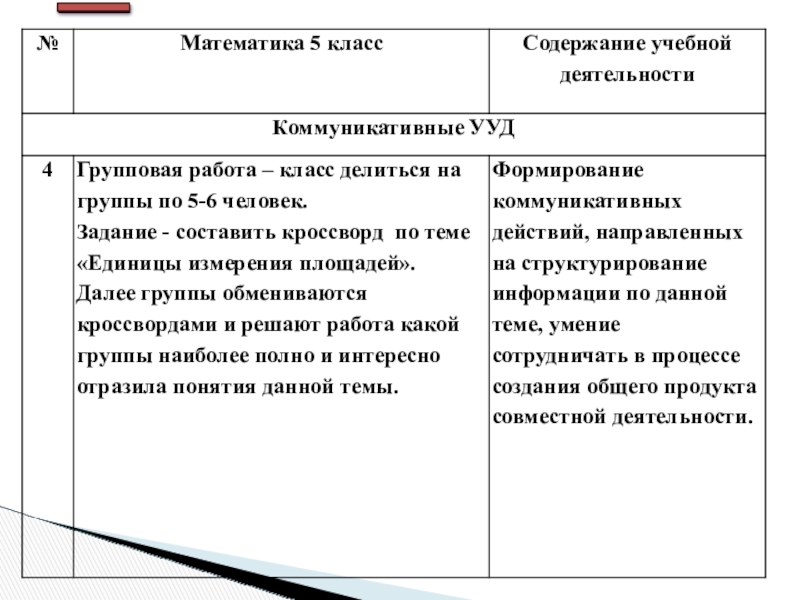 | № | Математика 5 класс | Содержание учебной деятельности |
|---|---|---|
| Коммуникативные УУД | | |
| 4 | Групповая работа – класс делиться на группы по 5-6 человек. Задание - составить кроссворд по теме «Единицы измерения площадей». Далее группы обмениваются кроссвордами и решают работа какой группы наиболее полно и интересно отразила понятия данной темы. | Формирование коммуникативных действий, направленных на структурирование информации по данной теме, умение сотрудничать в процессе создания общего продукта совместной деятельности. |